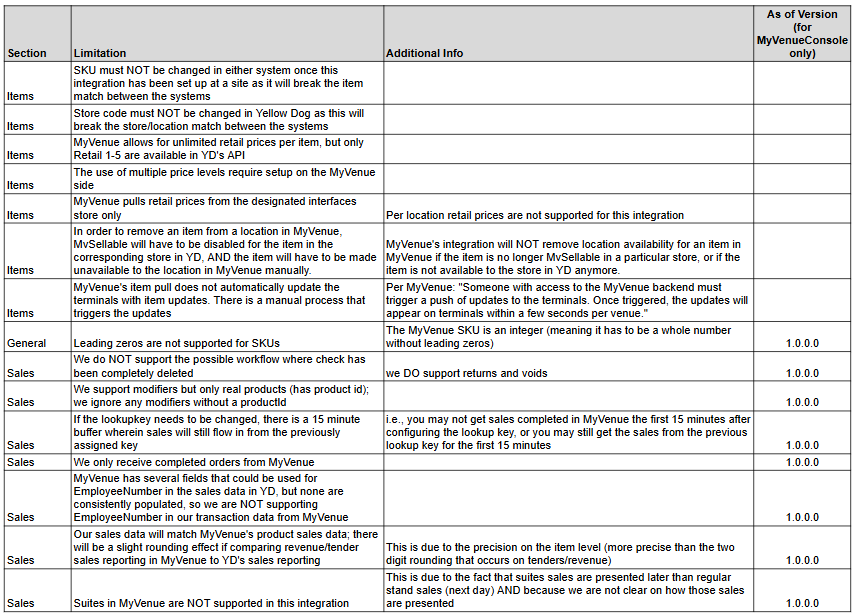 | Section | Limitation | Additional Info | As of Version (for MyVenueConsole only) |
|---|---|---|---|
| Items | SKU must NOT be changed in either system once this integration has been set up at a site as it will break the item match between the systems | | |
| Items | Store code must NOT be changed in Yellow Dog as this will break the store/location match between the systems | | |
| Items | MyVenue allows for unlimited retail prices per item, but only Retail 1-5 are available in YD's API | | |
| Items | The use of multiple price levels require setup on the MyVenue side | | |
| Items | MyVenue pulls retail prices from the designated interfaces store only | Per location retail prices are not supported for this integration | |
| Items | In order to remove an item from a location in MyVenue, MvSellable will have to be disabled for the item in the corresponding store in YD, AND the item will have to be made unavailable to the location in MyVenue manually. | MyVenue's integration will NOT remove location availability for an item in MyVenue if the item is no longer MvSellable in a particular store, or if the item is not available to the store in YD anymore. | |
| Items | MyVenue's item pull does not automatically update the terminals with item updates. There is a manual process that triggers the updates | Per MyVenue: "Someone with access to the MyVenue backend must trigger a push of updates to the terminals. Once triggered, the updates will appear on terminals within a few seconds per venue." | |
| General | Leading zeros are not supported for SKUs | The MyVenue SKU is an integer (meaning it has to be a whole number without leading zeros) | 1.0.0.0 |
| Sales | We do NOT support the possible workflow where check has been completely deleted | we DO support returns and voids | 1.0.0.0 |
| Sales | We support modifiers but only real products (has product id); we ignore any modifiers without a productId | | 1.0.0.0 |
| Sales | If the lookupkey needs to be changed, there is a 15 minute buffer wherein sales will still flow in from the previously assigned key | i.e., you may not get sales completed in MyVenue the first 15 minutes after configuring the lookup key, or you may still get the sales from the previous lookup key for the first 15 minutes | 1.0.0.0 |
| Sales | We only receive completed orders from MyVenue | | 1.0.0.0 |
| Sales | MyVenue has several fields that could be used for EmployeeNumber in the sales data in YD, but none are consistently populated, so we are NOT supporting EmployeeNumber in our transaction data from MyVenue | | 1.0.0.0 |
| Sales | Our sales data will match MyVenue's product sales data; there will be a slight rounding effect if comparing revenue/tender sales reporting in MyVenue to YD's sales reporting | This is due to the precision on the item level (more precise than the two digit rounding that occurs on tenders/revenue) | 1.0.0.0 |
| Sales | Suites in MyVenue are NOT supported in this integration | This is due to the fact that suites sales are presented later than regular stand sales (next day) AND because we are not clear on how those sales are presented | 1.0.0.0 |